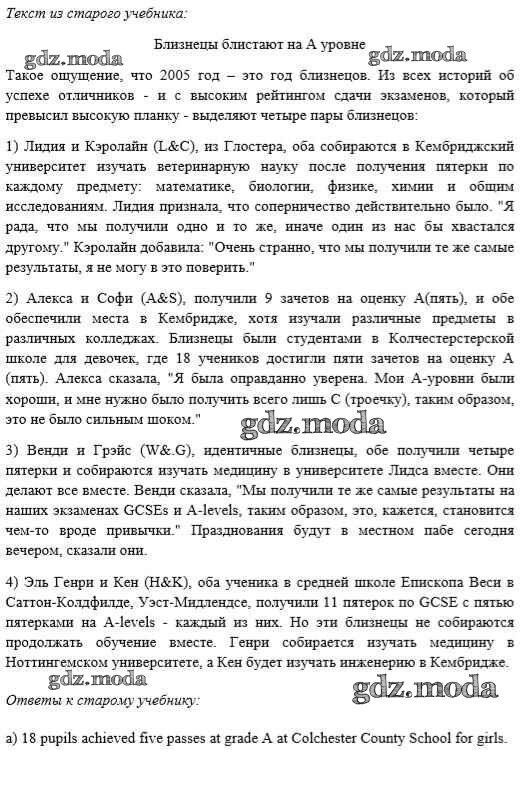 Текст из старого учебника:

Близнецы блистают на А уровне

gdz.moda gdz.moda

Такое ощущение, что 2005 год – это год близнецов. Из всех историй об успехе отличников - и с высоким рейтингом сдачи экзаменов, который превысил высокую планку - выделяют четыре пары близнецов:

1) Лидия и Кэролайн (L&C), из Глостера, оба собираются в Кембриджский университет изучать ветеринарную науку после получения пятерки по каждому предмету: математике, биологии, физике, химии и общим исследованиям. Лидия признала, что соперничество действительно было. "Я рада, что мы получили одно и то же, иначе один из нас бы хвастался другому." Кэролайн добавила: "Очень странно, что мы получили те же самые результаты, я не могу в это поверить."

2) Алекса и Софи (A&S), получили 9 зачетов на оценку А(пять), и обе обеспечили места в Кембридже, хотя изучали различные предметы в различных колледжах. Близнецы были студентами в Колчестерстерской школе для девочек, где 18 учеников достигли пяти зачетов на оценку А (пять). Алекса сказала, "Я была оправданно уверена. Мои А-уровни были хороши, и мне нужно было получить всего лишь С (троечку), таким образом, это не было сильным шоком."

gdz.moda

3) Венди и Грэйс (W&.G), идентичные близнецы, обе получили четыре пятерки и собираются изучать медицину в университете Лидса вместе. Они делают все вместе. Венди сказала, "Мы получили те же самые результаты на наших экзаменах GCSEs и A-levels, таким образом, это, кажется, становится чем-то вроде привычки." Празднования будут в местном пабе сегодня вечером, сказали они.

4) Эль Генри и Кен (H&K), оба ученика в средней школе Епископа Веси в Саттон-Колдфилде, Уэст-Мидлендсе, получили 11 пятерок по GCSE с пятью пятерками на A-levels - каждый из них. Но эти близнецы не собираются продолжать обучение вместе. Генри собирается изучать медицину в Ноттингемском университете, а Кен будет изучать инженерию в Кембридже.

gdz.moda gdz.moda

Ответы к старому учебнику:

a) 18 pupils achieved five passes at grade A at Colchester County School for girls.